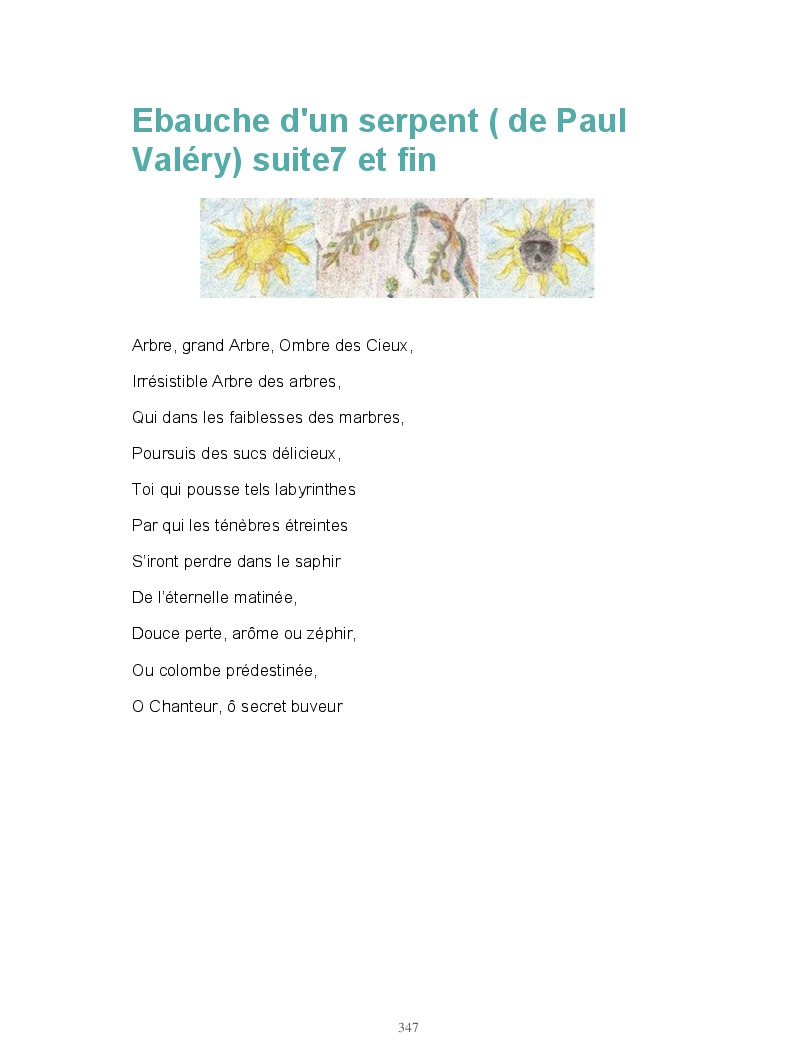 Ebauche d'un serpent ( de Paul Valéry) suite7 et fin

Arbre, grand Arbre, Ombre des Cieux,

Irrésistible Arbre des arbres,

Qui dans les faiblesses des marbres,

Poursuis des sucs délicieux,

Toi qui pousse tels labyrinthes

Par qui les ténèbres étreintes

S'iront perdre dans le saphir

De l'éternelle matinée,

Douce perte, arôme ou zéphir,

Ou colombe prédestinée,

O Chanteur, ô secret buveur

347